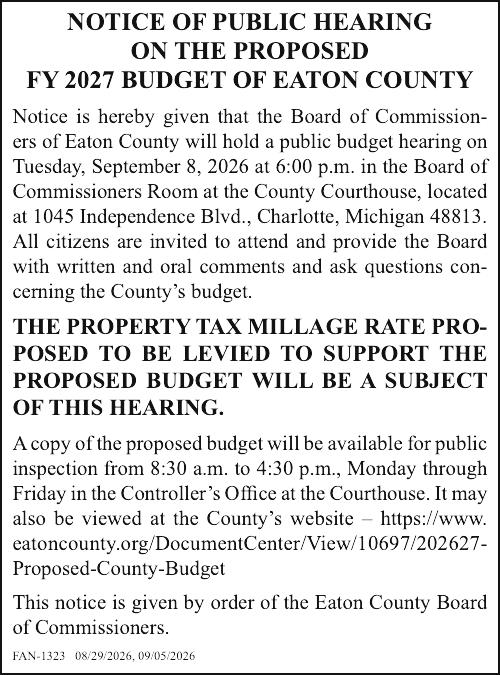 NOTICE OF PUBLIC HEARING ON THE PROPOSED FY 2027 BUDGET OF EATON COUNTY

Notice is hereby given that the Board of Commissioners of Eaton County will hold a public budget hearing on Tuesday, September 8, 2026 at 6:00 p.m. in the Board of Commissioners Room at the County Courthouse, located at 1045 Independence Blvd., Charlotte, Michigan 48813. All citizens are invited to attend and provide the Board with written and oral comments and ask questions concerning the County's budget.

THE PROPERTY TAX MILLAGE RATE PROPOSED TO BE LEVIED TO SUPPORT THE PROPOSED BUDGET WILL BE A SUBJECT OF THIS HEARING.

A copy of the proposed budget will be available for public inspection from 8:30 a.m. to 4:30 p.m., Monday through Friday in the Controller's Office at the Courthouse. It may also be viewed at the County's website – https://www.eatoncounty.org/DocumentCenter/View/10697/202627-Proposed-County-Budget

This notice is given by order of the Eaton County Board of Commissioners.

FAN-1323 08/29/2026, 09/05/2026